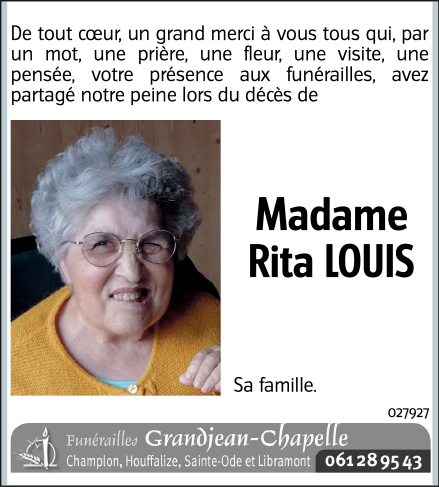 De tout cœur, un grand merci à vous tous qui, par un mot, une prière, une fleur, une visite, une pensée, votre présence aux funérailles, avez partagé notre peine lors du décès de

Madame Rita LOUIS

Sa famille.

027927

Funérailles Grandjean-Chapelle
Champlon, Houffalize, Sainte-Ode et Libramont 061 28 95 43